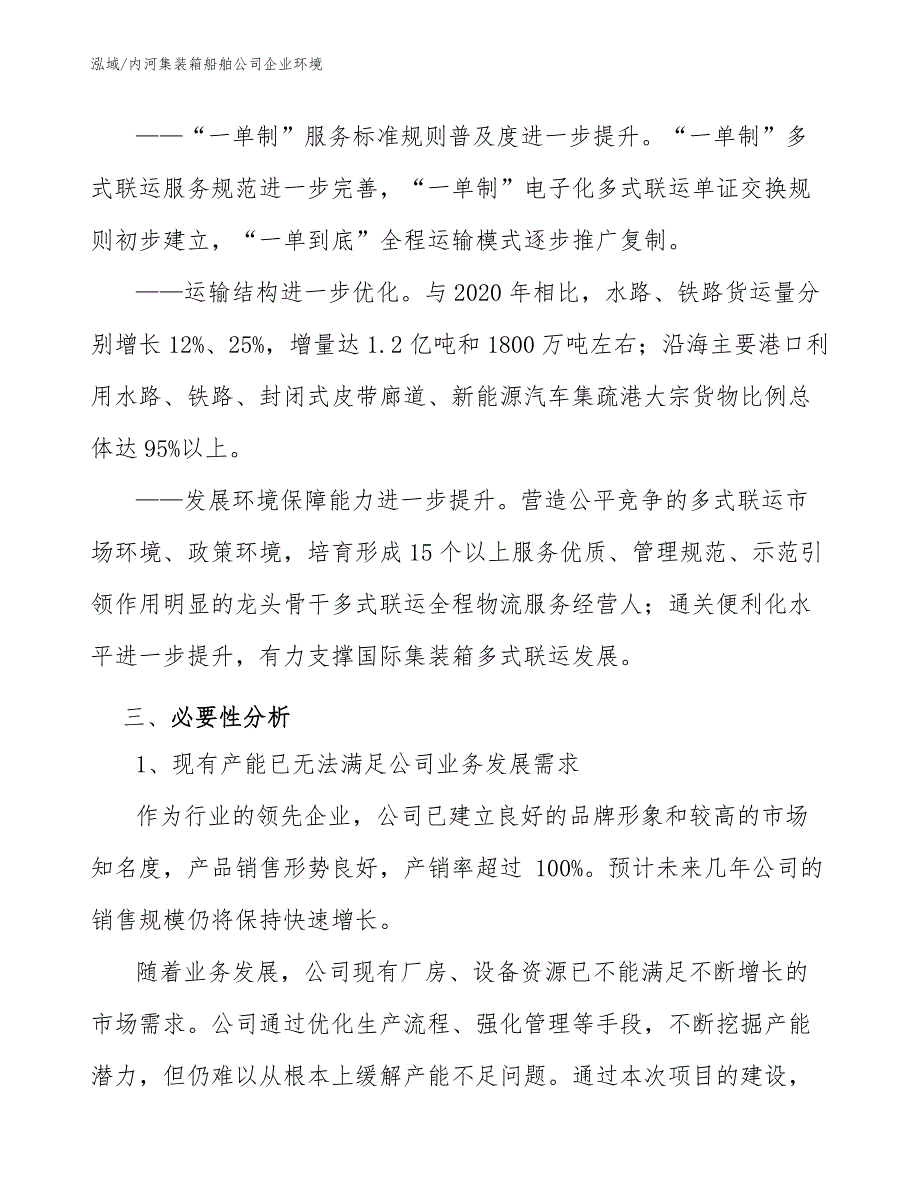 泓域/内河集装箱船舶公司企业环境

——“一单制”服务标准规则普及度进一步提升。“一单制”多式联运服务规范进一步完善，“一单制”电子化多式联运单证交换规则初步建立，“一单到底”全程运输模式逐步推广复制。

——运输结构进一步优化。与2020年相比，水路、铁路货运量分别增长12%、25%，增量达1.2亿吨和1800万吨左右；沿海主要港口利用水路、铁路、封闭式皮带廊道、新能源汽车集疏港大宗货物比例总体达95%以上。

——发展环境保障能力进一步提升。营造公平竞争的多式联运市场环境、政策环境，培育形成15个以上服务优质、管理规范、示范引领作用明显的龙头骨干多式联运全程物流服务经营人；通关便利化水平进一步提升，有力支撑国际集装箱多式联运发展。

三、必要性分析

1、现有产能已无法满足公司业务发展需求

作为行业的领先企业，公司已建立良好的品牌形象和较高的市场知名度，产品销售形势良好，产销率超过 100%。预计未来几年公司的销售规模仍将保持快速增长。

随着业务发展，公司现有厂房、设备资源已不能满足不断增长的市场需求。公司通过优化生产流程、强化管理等手段，不断挖掘产能潜力，但仍难以从根本上缓解产能不足问题。通过本次项目的建设，